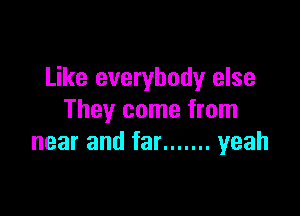 Like everybody else
They come from
near and far....... yeah